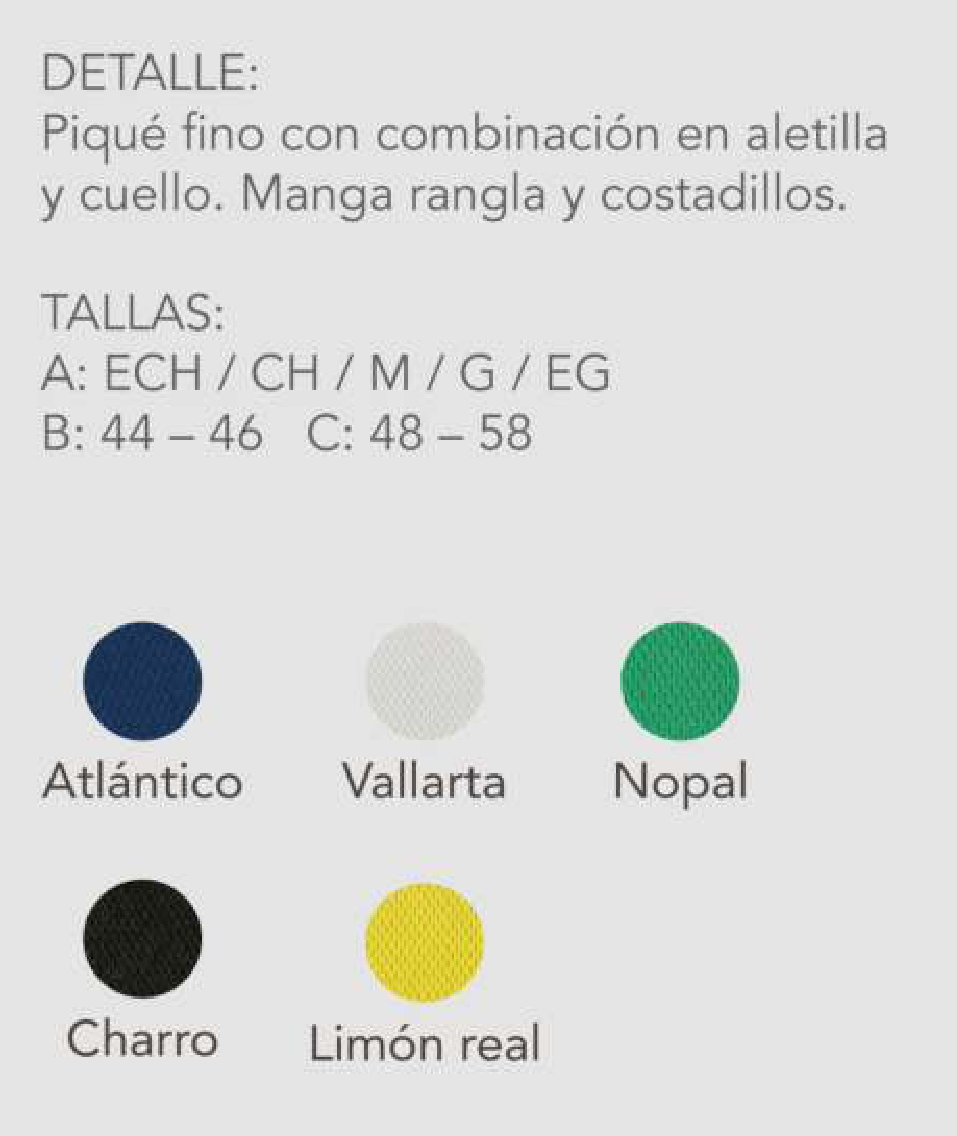 DETALLE:
Piqué fino con combinación en aletilla y cuello. Manga rangla y costadillos.

TALLAS:
A: ECH / CH / M / G / EG
B: 44 – 46   C: 48 – 58

Atlántico   Vallarta   Nopal

Charro   Limón real